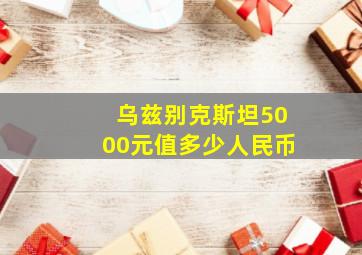 乌兹别克斯坦5000元值多少人民币